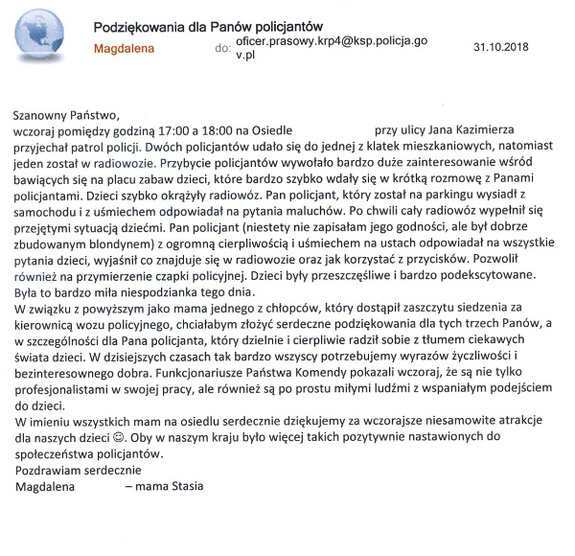 Podziękowania dla Panów policjantów

Magdalena

do: oficer.prasowy.krp4@ksp.policja.gov.pl

31.10.2018

Szanowny Państwo,

wczoraj pomiędzy godziną 17:00 a 18:00 na Osiedle przy ulicy Jana Kazimierza przyjechał patrol policji. Dwóch policjantów udało się do jednej z klatek mieszkaniowych, natomiast jeden został w radiowozie. Przybycie policjantów wywołało bardzo duże zainteresowanie wśród bawiących się na placu zabaw dzieci, które bardzo szybko wdały się w krótką rozmowę z Panami policjantami. Dzieci szybko okrążyły radiowóz. Pan policjant, który został na parkingu wysiadł z samochodu i z uśmiechem odpowiadał na pytania maluchów. Po chwili cały radiowóz wypełnił się przejętymi sytuacją dziećmi. Pan policjant (niestety nie zapisałam jego godności, ale był dobrze zbudowanym blondynem) z ogromną cierpliwością i uśmiechem na ustach odpowiadał na wszystkie pytania dzieci, wyjaśnił co znajduje się w radiowozie oraz jak korzystać z przycisków. Pozwolił również na przymierzenie czapki policyjnej. Dzieci były przeszczęśliwe i bardzo podekscytowane. Była to bardzo miła niespodzianka tego dnia.

W związku z powyższym jako mama jednego z chłopców, który dostąpił zaszczytu siedzenia za kierownicą wozu policyjnego, chciałabym złożyć serdeczne podziękowania dla tych trzech Panów, a w szczególności dla Pana policjanta, który dzielnie i cierpliwie radził sobie z tłumem ciekawych świata dzieci. W dzisiejszych czasach tak bardzo wszyscy potrzebujemy wyrazów życzliwości i bezinteresownego dobra. Funkcjonariusze Państwa Komendy pokazali wczoraj, że są nie tylko profesjonalistami w swojej pracy, ale również są po prostu miłymi ludźmi z wspaniałym podejściem do dzieci.

W imieniu wszystkich mam na osiedlu serdecznie dziękujemy za wczorajsze niesamowite atrakcje dla naszych dzieci ☺. Oby w naszym kraju było więcej takich pozytywnie nastawionych do społeczeństwa policjantów.

Pozdrawiam serdecznie

Magdalena – mama Stasia